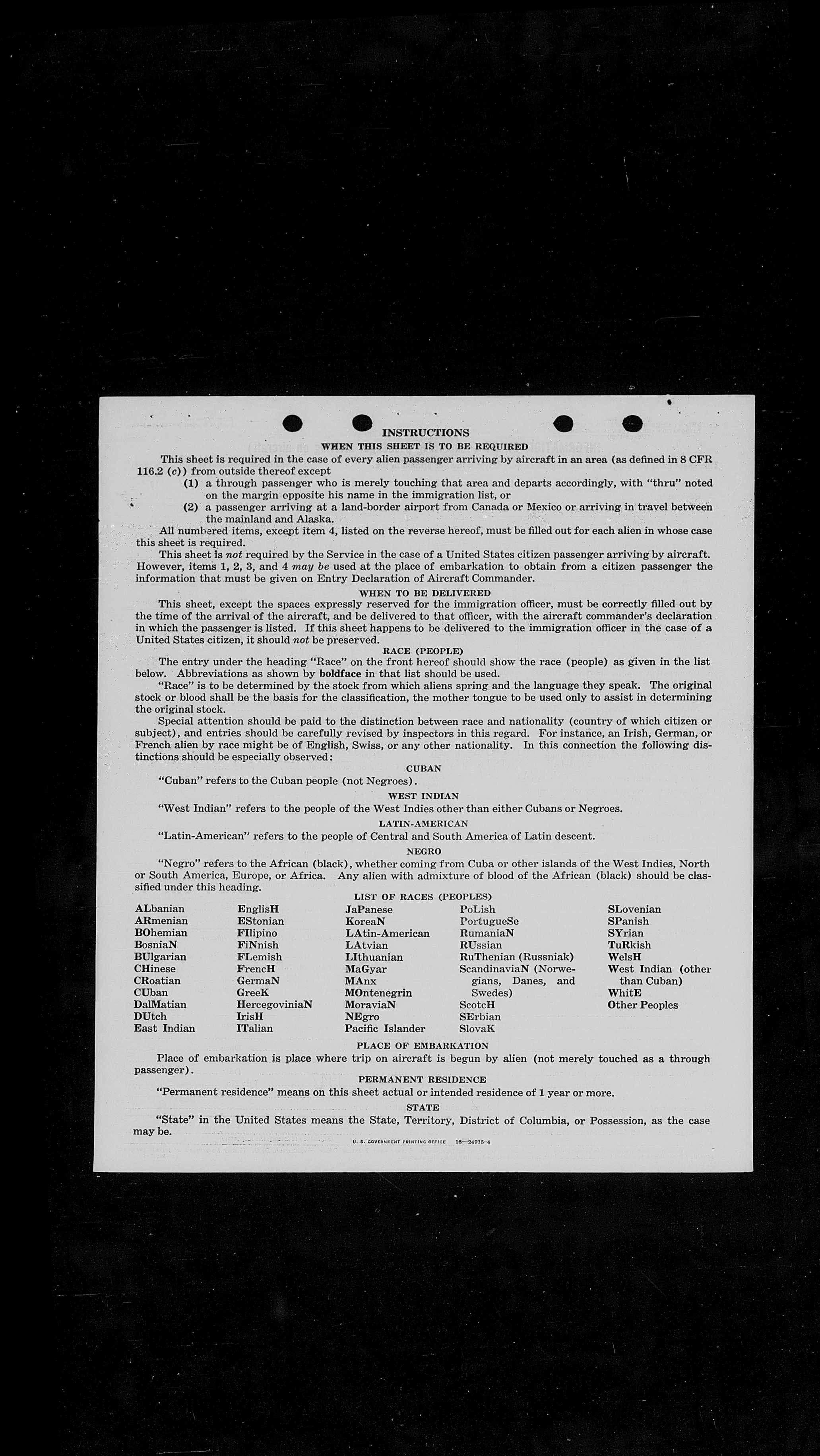 INSTRUCTIONS

WHEN THIS SHEET IS TO BE REQUIRED

This sheet is required in the case of every alien passenger arriving by aircraft in an area (as defined in 8 CFR 116.2 (c)) from outside thereof except

(1) a through passenger who is merely touching that area and departs accordingly, with "thru" noted on the margin opposite his name in the immigration list, or

(2) a passenger arriving at a land-border airport from Canada or Mexico or arriving in travel between the mainland and Alaska.

All numbered items, except item 4, listed on the reverse hereof, must be filled out for each alien in whose case this sheet is required.

This sheet is not required by the Service in the case of a United States citizen passenger arriving by aircraft. However, items 1, 2, 3, and 4 may be used at the place of embarkation to obtain from a citizen passenger the information that must be given on Entry Declaration of Aircraft Commander.

WHEN TO BE DELIVERED

This sheet, except the spaces expressly reserved for the immigration officer, must be correctly filled out by the time of the arrival of the aircraft, and be delivered to that officer, with the aircraft commander's declaration in which the passenger is listed. If this sheet happens to be delivered to the immigration officer in the case of a United States citizen, it should not be preserved.

RACE (PEOPLE)

The entry under the heading "Race" on the front hereof should show the race (people) as given in the list below. Abbreviations as shown by boldface in that list should be used.

"Race" is to be determined by the stock from which aliens spring and the language they speak. The original stock or blood shall be the basis for the classification, the mother tongue to be used only to assist in determining the original stock.

Special attention should be paid to the distinction between race and nationality (country of which citizen or subject), and entries should be carefully revised by inspectors in this regard. For instance, an Irish, German, or French alien by race might be of English, Swiss, or any other nationality. In this connection the following distinctions should be especially observed:

CUBAN

"Cuban" refers to the Cuban people (not Negroes).

WEST INDIAN

"West Indian" refers to the people of the West Indies other than either Cubans or Negroes.

LATIN-AMERICAN

"Latin-American" refers to the people of Central and South America of Latin descent.

NEGRO

"Negro" refers to the African (black), whether coming from Cuba or other islands of the West Indies, North or South America, Europe, or Africa. Any alien with admixture of blood of the African (black) should be classified under this heading.

LIST OF RACES (PEOPLES)

ALbanian
ARmenian
BOhemian
BosniaN
BUlgarian
CHinese
CRoatian
CUban
DalMatian
DUtch
East Indian

EnglisH
EStonian
FIlipino
FiNnish
FLemish
FrencH
GermaN
GreeK
HercegoviniaN
IrisH
ITalian

JaPanese
KoreaN
LAtin-American
LAtvian
LIthuanian
MaGyar
MAnx
MOntenegrin
MoraviaN
NEgro
Pacific Islander

PoLish
PortugueSe
RumaniaN
RUssian
RuThenian (Russniak)
ScandinaviaN (Norwegians, Danes, and Swedes)
ScotcH
SErbian
SlovaK

SLovenian
SPanish
SYrian
TuRkish
WelsH
West Indian (other than Cuban)
WhitE
Other Peoples

PLACE OF EMBARKATION

Place of embarkation is place where trip on aircraft is begun by alien (not merely touched as a through passenger).

PERMANENT RESIDENCE

"Permanent residence" means on this sheet actual or intended residence of 1 year or more.

STATE

"State" in the United States means the State, Territory, District of Columbia, or Possession, as the case may be.

U. S. GOVERNMENT PRINTING OFFICE 16—24915-4